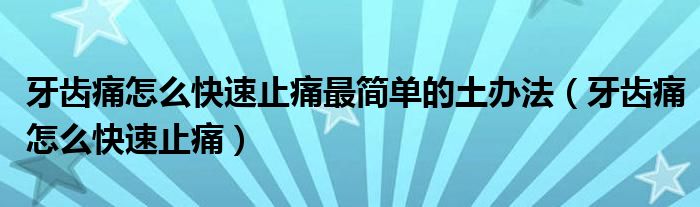 牙齿痛怎么快速止痛最简单的土办法（牙齿痛怎么快速止痛）